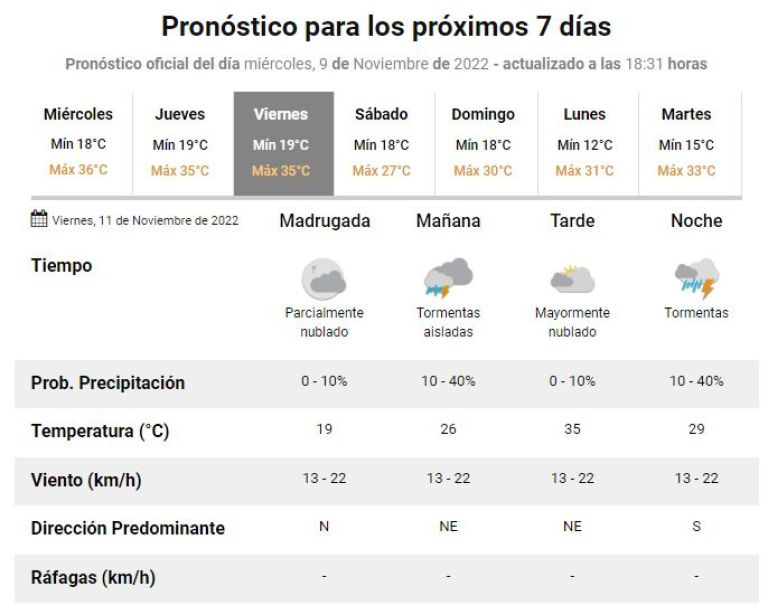 Pronóstico para los próximos 7 días

Pronóstico oficial del día miércoles, 9 de Noviembre de 2022 - actualizado a las 18:31 horas

| Miércoles | Jueves | Viernes | Sábado | Domingo | Lunes | Martes |
|---|---|---|---|---|---|---|
| Mín 18°C | Mín 19°C | Mín 19°C | Mín 18°C | Mín 18°C | Mín 12°C | Mín 15°C |
| Máx 36°C | Máx 35°C | Máx 35°C | Máx 27°C | Máx 30°C | Máx 31°C | Máx 33°C |

| Viernes, 11 de Noviembre de 2022 | Madrugada | Mañana | Tarde | Noche |
|---|---|---|---|---|
| Tiempo | Parcialmente nublado | Tormentas aisladas | Mayormente nublado | Tormentas |
| Prob. Precipitación | 0 - 10% | 10 - 40% | 0 - 10% | 10 - 40% |
| Temperatura (°C) | 19 | 26 | 35 | 29 |
| Viento (km/h) | 13 - 22 | 13 - 22 | 13 - 22 | 13 - 22 |
| Dirección Predominante | N | NE | NE | S |
| Ráfagas (km/h) | - | - | - | - |